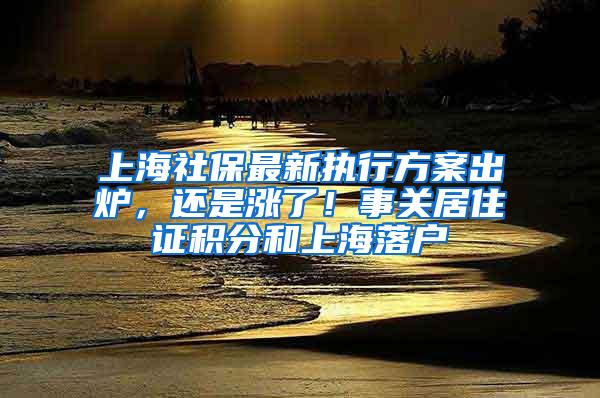 上海社保最新执行方案出炉，还是涨了！事关居住证积分和上海落户